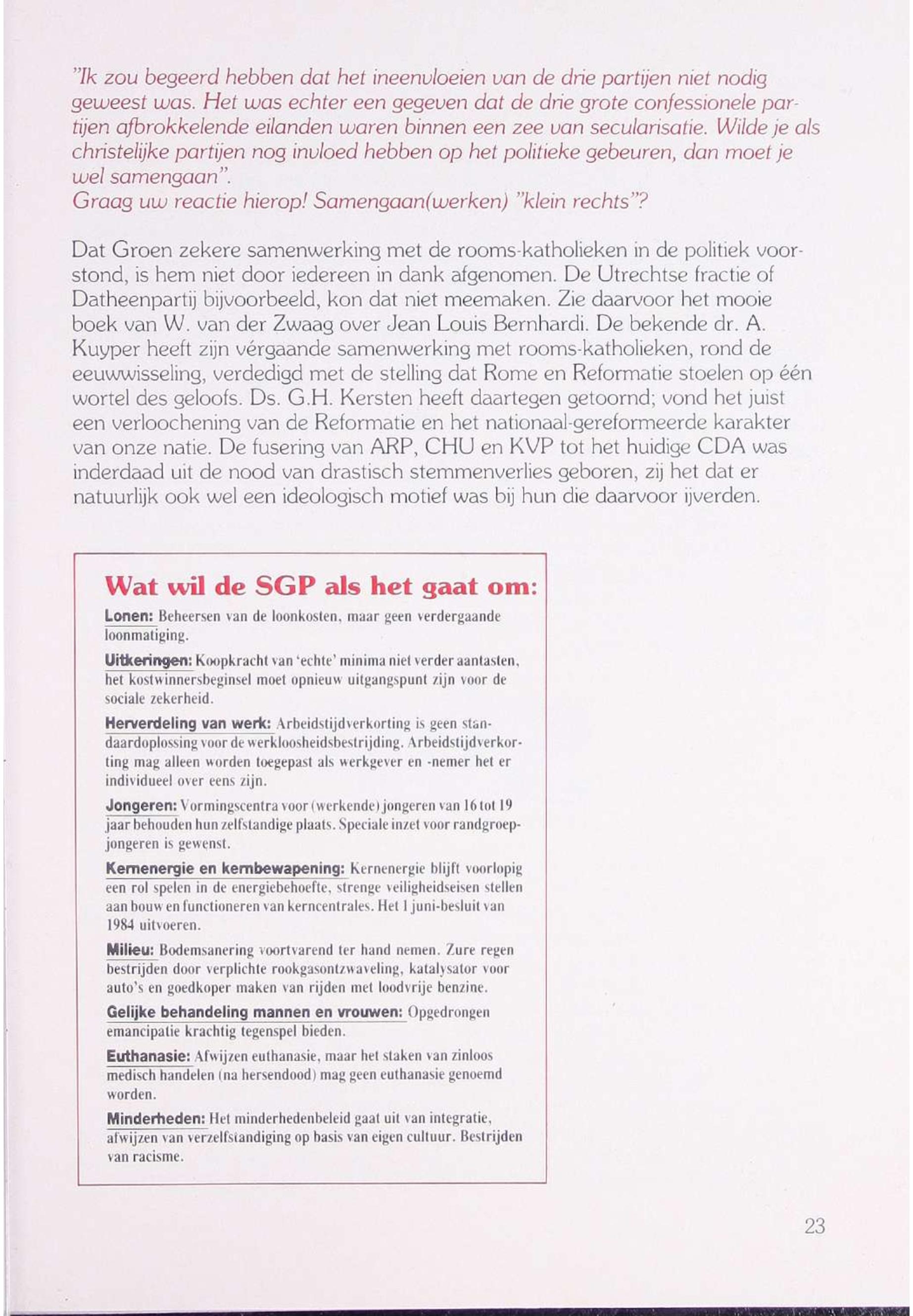 "Ik zou begeerd hebben dat het ineenvloeien van de drie partijen niet nodig geweest was. Het was echter een gegeven dat de drie grote confessionele partijen afbrokkelende eilanden waren binnen een zee van secularisatie. Wilde je als christelijke partijen nog invloed hebben op het politieke gebeuren, dan moet je wel samengaan".
Graag uw reactie hierop! Samengaan(werken) "klein rechts"?

Dat Groen zekere samenwerking met de rooms-katholieken in de politiek voorstond, is hem niet door iedereen in dank afgenomen. De Utrechtse fractie of Datheenpartij bijvoorbeeld, kon dat niet meemaken. Zie daarvoor het mooie boek van W. van der Zwaag over Jean Louis Bernhardi. De bekende dr. A. Kuyper heeft zijn vérgaande samenwerking met rooms-katholieken, rond de eeuwwisseling, verdedigd met de stelling dat Rome en Reformatie stoelen op één wortel des geloofs. Ds. G.H. Kersten heeft daartegen getoornd; vond het juist een verloochening van de Reformatie en het nationaal-gereformeerde karakter van onze natie. De fusering van ARP, CHU en KVP tot het huidige CDA was inderdaad uit de nood van drastisch stemmenverlies geboren, zij het dat er natuurlijk ook wel een ideologisch motief was bij hun die daarvoor ijverden.

Wat wil de SGP als het gaat om:

Lonen: Beheersen van de loonkosten, maar geen verdergaande loonmatiging.

Uitkeringen: Koopkracht van 'echte' minima niet verder aantasten, het kostwinnersbeginsel moet opnieuw uitgangspunt zijn voor de sociale zekerheid.

Herverdeling van werk: Arbeidstijdverkorting is geen standaardoplossing voor de werkloosheidsbestrijding. Arbeidstijdverkorting mag alleen worden toegepast als werkgever en -nemer het er individueel over eens zijn.

Jongeren: Vormingscentra voor (werkende) jongeren van 16 tot 19 jaar behouden hun zelfstandige plaats. Speciale inzet voor randgroepjongeren is gewenst.

Kernenergie en kernbewapening: Kernenergie blijft voorlopig een rol spelen in de energiebehoefte, strenge veiligheidseisen stellen aan bouw en functioneren van kerncentrales. Het 1 juni-besluit van 1984 uitvoeren.

Milieu: Bodemsanering voortvarend ter hand nemen. Zure regen bestrijden door verplichte rookgasontzwaveling, katalysator voor auto's en goedkoper maken van rijden met loodvrije benzine.

Gelijke behandeling mannen en vrouwen: Opgedrongen emancipatie krachtig tegenspel bieden.

Euthanasie: Afwijzen euthanasie, maar het staken van zinloos medisch handelen (na hersendood) mag geen euthanasie genoemd worden.

Minderheden: Het minderhedenbeleid gaat uit van integratie, afwijzen van verzelfstandiging op basis van eigen cultuur. Bestrijden van racisme.

23